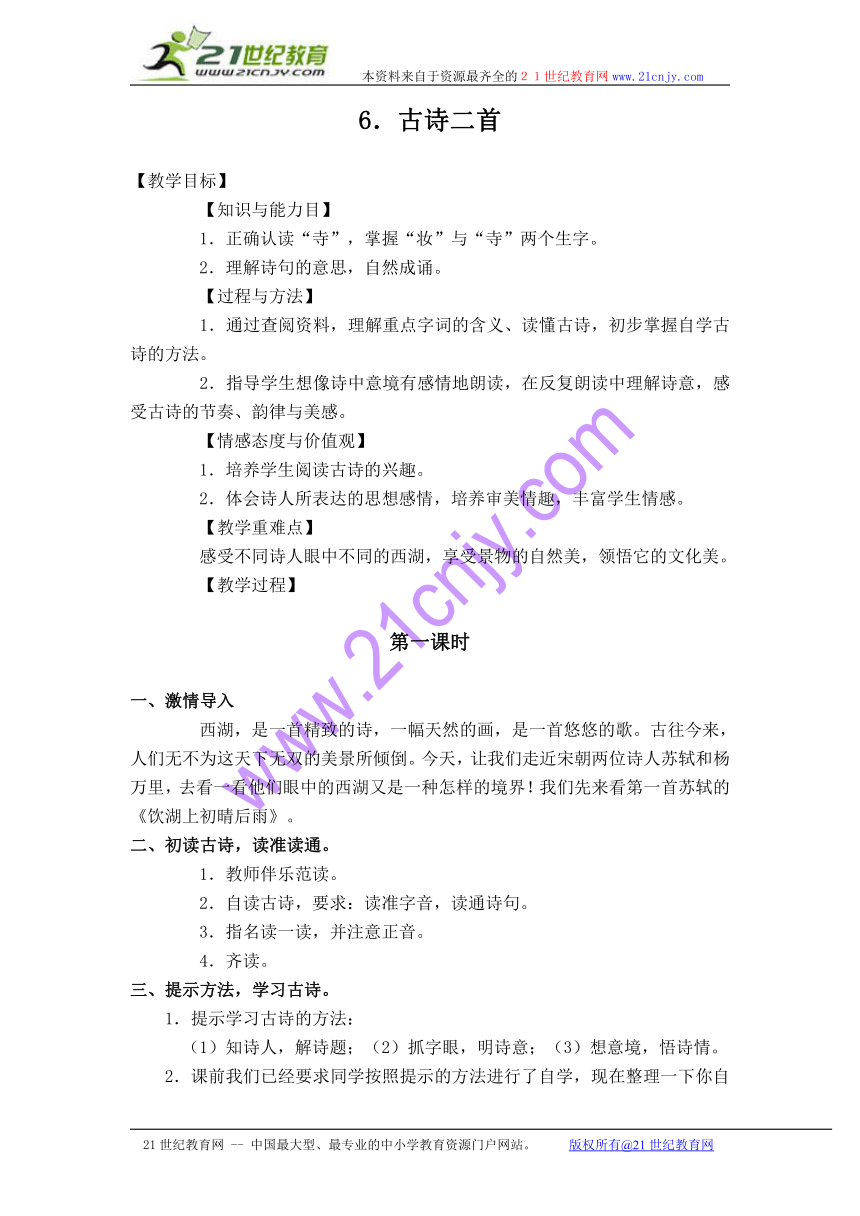 21世纪教育
www.21cnjy.com

本资料来自于资源最齐全的２１世纪教育网 www.21cnjy.com

6．古诗二首

【教学目标】

【知识与能力目】

1．正确认读“寺”，掌握“妆”与“寺”两个生字。

2．理解诗句的意思，自然成诵。

【过程与方法】

1．通过查阅资料，理解重点字词的含义、读懂古诗，初步掌握自学古诗的方法。

2．指导学生想像诗中意境有感情地朗读，在反复朗读中理解诗意，感受古诗的节奏、韵律与美感。

【情感态度与价值观】

1．培养学生阅读古诗的兴趣。

2．体会诗人所表达的思想感情，培养审美情趣，丰富学生情感。

【教学重难点】

感受不同诗人眼中不同的西湖，享受景物的自然美，领悟它的文化美。

【教学过程】

www.21cnjy.com

第一课时

一、激情导入

西湖，是一首精致的诗，一幅天然的画，是一首悠悠的歌。古往今来，人们无不为这天下无双的美景所倾倒。今天，让我们走近宋朝两位诗人苏轼和杨万里，去看一看他们眼中的西湖又是一种怎样的境界！我们先来看第一首苏轼的《饮湖上初晴后雨》。

二、初读古诗，读准读通。

1．教师伴乐范读。

2．自读古诗，要求：读准字音，读通诗句。

3．指名读一读，并注意正音。

4．齐读。

三、提示方法，学习古诗。

1．提示学习古诗的方法：

（1）知诗人，解诗题；（2）抓字眼，明诗意；（3）想意境，悟诗情。

2．课前我们已经要求同学按照提示的方法进行了自学，现在整理一下你自

21世纪教育网 -- 中国最大型、最专业的中小学教育资源门户网站。　版权所有@21世纪教育网